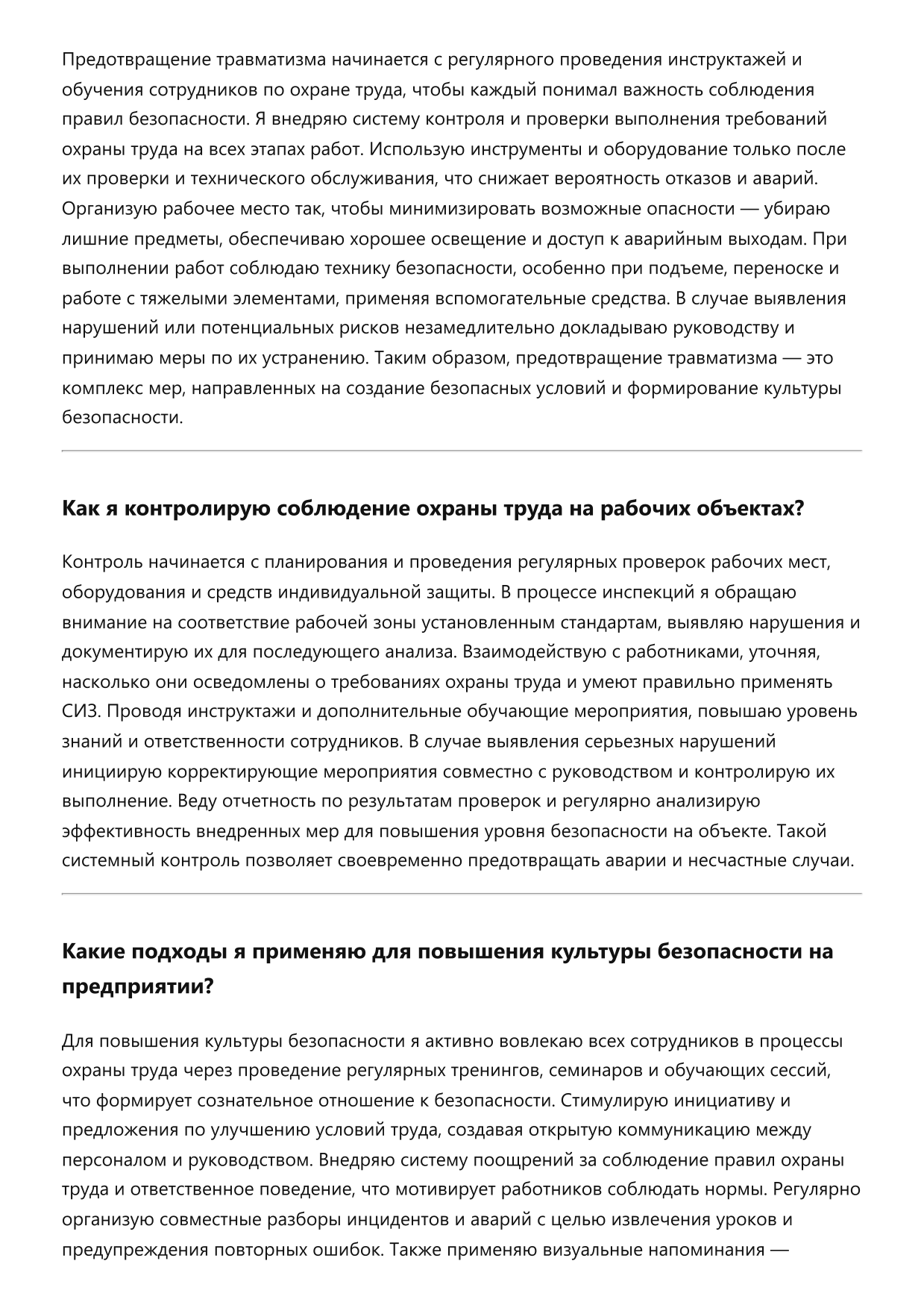 Предотвращение травматизма начинается с регулярного проведения инструктажей и обучения сотрудников по охране труда, чтобы каждый понимал важность соблюдения правил безопасности. Я внедряю систему контроля и проверки выполнения требований охраны труда на всех этапах работ. Использую инструменты и оборудование только после их проверки и технического обслуживания, что снижает вероятность отказов и аварий. Организую рабочее место так, чтобы минимизировать возможные опасности — убираю лишние предметы, обеспечиваю хорошее освещение и доступ к аварийным выходам. При выполнении работ соблюдаю технику безопасности, особенно при подъеме, переноске и работе с тяжелыми элементами, применяя вспомогательные средства. В случае выявления нарушений или потенциальных рисков незамедлительно докладываю руководству и принимаю меры по их устранению. Таким образом, предотвращение травматизма — это комплекс мер, направленных на создание безопасных условий и формирование культуры безопасности.

Как я контролирую соблюдение охраны труда на рабочих объектах?

Контроль начинается с планирования и проведения регулярных проверок рабочих мест, оборудования и средств индивидуальной защиты. В процессе инспекций я обращаю внимание на соответствие рабочей зоны установленным стандартам, выявляю нарушения и документирую их для последующего анализа. Взаимодействую с работниками, уточняя, насколько они осведомлены о требованиях охраны труда и умеют правильно применять СИЗ. Проводя инструктажи и дополнительные обучающие мероприятия, повышаю уровень знаний и ответственности сотрудников. В случае выявления серьезных нарушений инициирую корректирующие мероприятия совместно с руководством и контролирую их выполнение. Веду отчетность по результатам проверок и регулярно анализирую эффективность внедренных мер для повышения уровня безопасности на объекте. Такой системный контроль позволяет своевременно предотвращать аварии и несчастные случаи.

Какие подходы я применяю для повышения культуры безопасности на предприятии?

Для повышения культуры безопасности я активно вовлекаю всех сотрудников в процессы охраны труда через проведение регулярных тренингов, семинаров и обучающих сессий, что формирует сознательное отношение к безопасности. Стимулирую инициативу и предложения по улучшению условий труда, создавая открытую коммуникацию между персоналом и руководством. Внедряю систему поощрений за соблюдение правил охраны труда и ответственное поведение, что мотивирует работников соблюдать нормы. Регулярно организую совместные разборы инцидентов и аварий с целью извлечения уроков и предупреждения повторных ошибок. Также применяю визуальные напоминания —